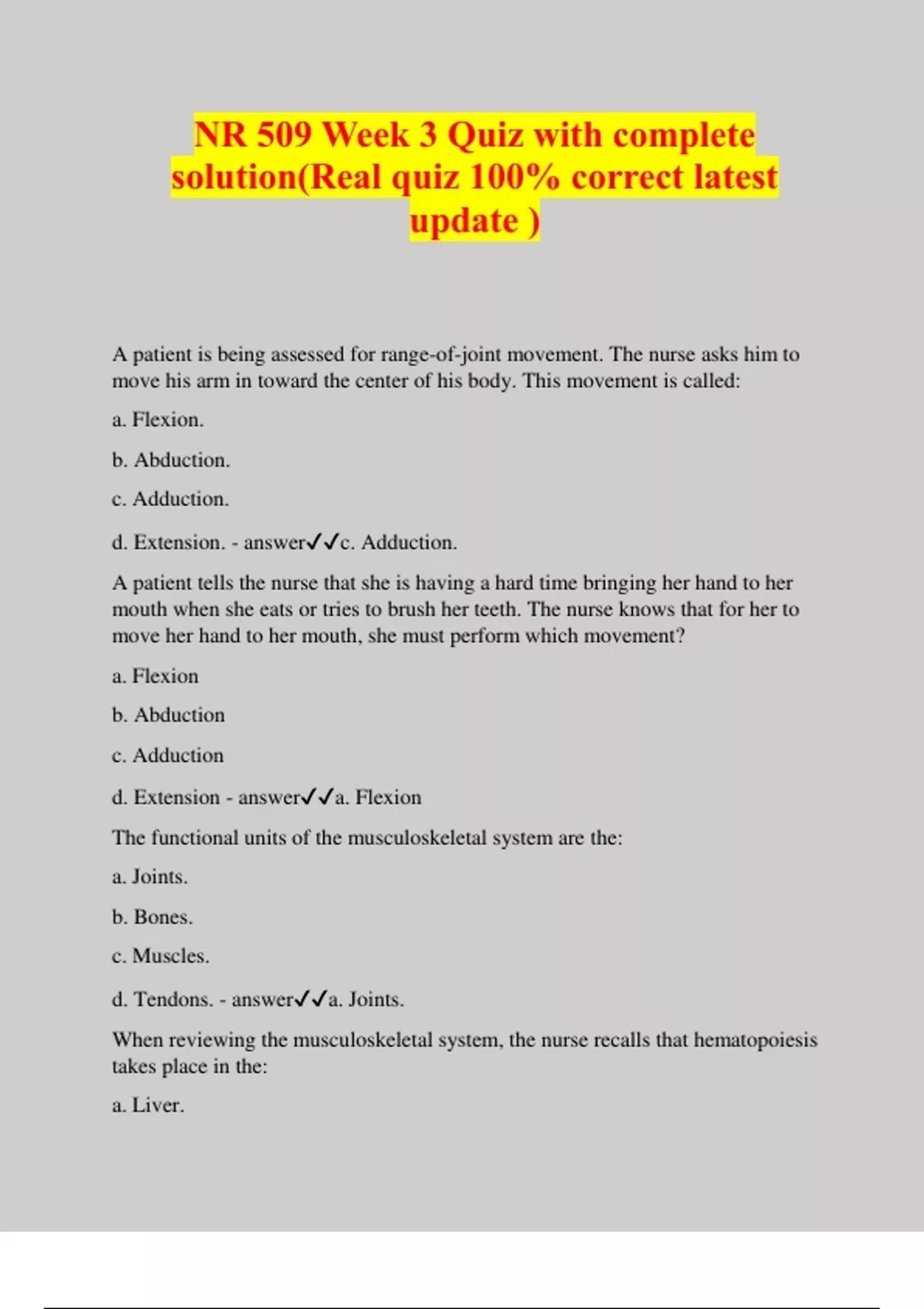 NR 509 Week 3 Quiz with complete solution(Real quiz 100% correct latest update )

A patient is being assessed for range-of-joint movement. The nurse asks him to move his arm in toward the center of his body. This movement is called:

a. Flexion.

b. Abduction.

c. Adduction.

d. Extension. - answer✓✓c. Adduction.

A patient tells the nurse that she is having a hard time bringing her hand to her mouth when she eats or tries to brush her teeth. The nurse knows that for her to move her hand to her mouth, she must perform which movement?

a. Flexion

b. Abduction

c. Adduction

d. Extension - answer✓✓a. Flexion

The functional units of the musculoskeletal system are the:

a. Joints.

b. Bones.

c. Muscles.

d. Tendons. - answer✓✓a. Joints.

When reviewing the musculoskeletal system, the nurse recalls that hematopoiesis takes place in the:

a. Liver.